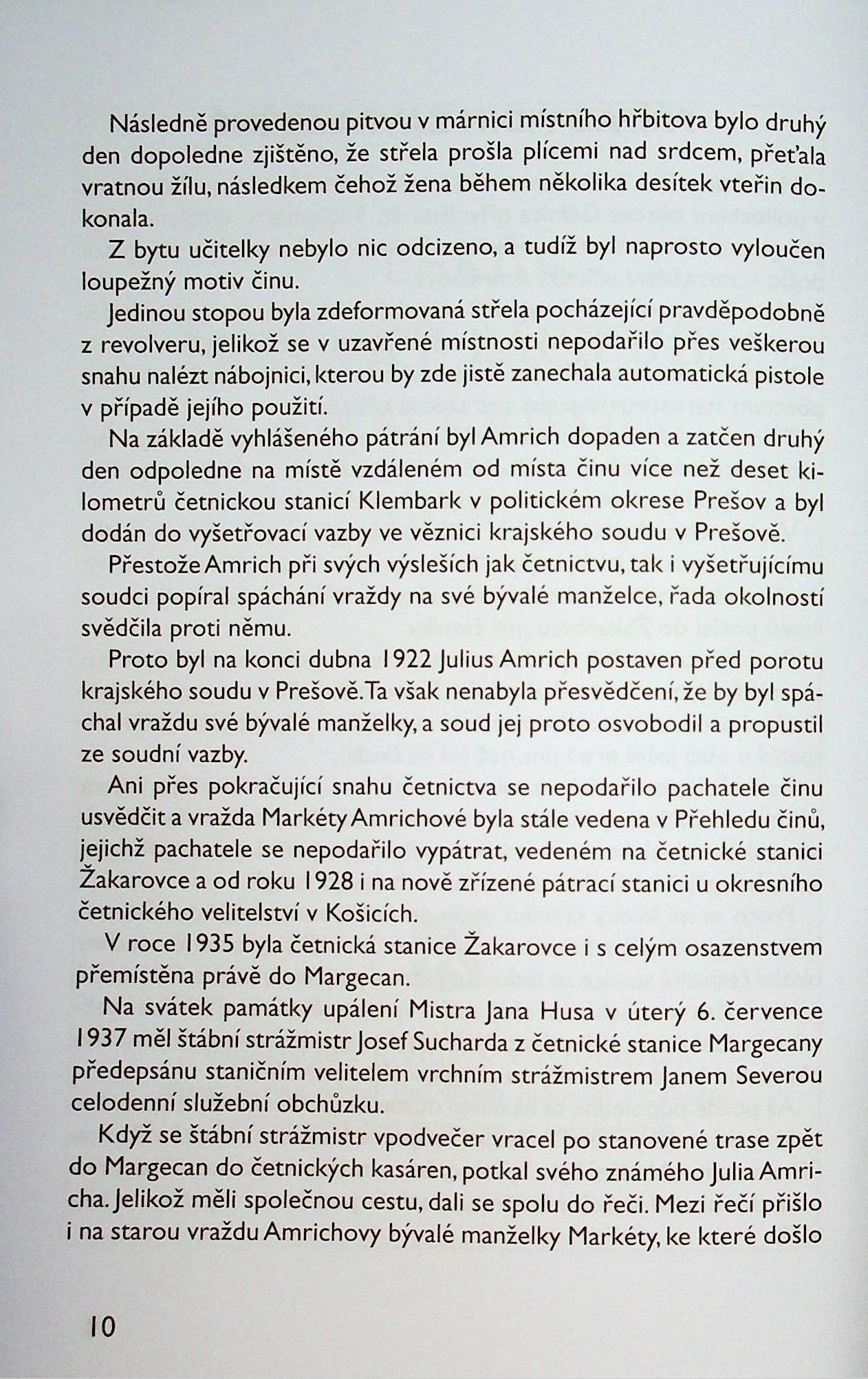 Následně provedenou pitvou v márnici místního hřbitova bylo druhý den dopoledne zjištěno, že střela prošla plícemi nad srdcem, přeťala vratnou žílu, následkem čehož žena během několika desítek vteřin dokonala.

Z bytu učitelky nebylo nic odcizeno, a tudíž byl naprosto vyloučen loupežný motiv činu.

Jedinou stopou byla zdeformovaná střela pocházející pravděpodobně z revolveru, jelikož se v uzavřené místnosti nepodařilo přes veškerou snahu nalézt nábojnici, kterou by zde jistě zanechala automatická pistole v případě jejího použití.

Na základě vyhlášeného pátrání byl Amrich dopaden a zatčen druhý den odpoledne na místě vzdáleném od místa činu více než deset kilometrů četnickou stanicí Klembark v politickém okrese Prešov a byl dodán do vyšetřovací vazby ve věznici krajského soudu v Prešově.

Přestože Amrich při svých výsleších jak četnictvu, tak i vyšetřujícímu soudci popíral spáchání vraždy na své bývalé manželce, řada okolností svědčila proti němu.

Proto byl na konci dubna 1922 Julius Amrich postaven před porotu krajského soudu v Prešově. Ta však nenabyla přesvědčení, že by byl spáchal vraždu své bývalé manželky, a soud jej proto osvobodil a propustil ze soudní vazby.

Ani přes pokračující snahu četnictva se nepodařilo pachatele činu usvědčit a vražda Markéty Amrichové byla stále vedena v Přehledu činů, jejichž pachatele se nepodařilo vypátrat, vedeném na četnické stanici Žakarovce a od roku 1928 i na nově zřízené pátrací stanici u okresního četnického velitelství v Košicích.

V roce 1935 byla četnická stanice Žakarovce i s celým osazenstvem přemístěna právě do Margecan.

Na svátek památky upálení Mistra Jana Husa v úterý 6. července 1937 měl štábní strážmistr Josef Sucharda z četnické stanice Margecany předepsánu staničním velitelem vrchním strážmistrem Janem Severou celodenní služební obchůzku.

Když se štábní strážmistr vpodvečer vracel po stanovené trase zpět do Margecan do četnických kasáren, potkal svého známého Julia Amricha. Jelikož měli společnou cestu, dali se spolu do řeči. Mezi řečí přišlo i na starou vraždu Amrichovy bývalé manželky Markéty, ke které došlo

10